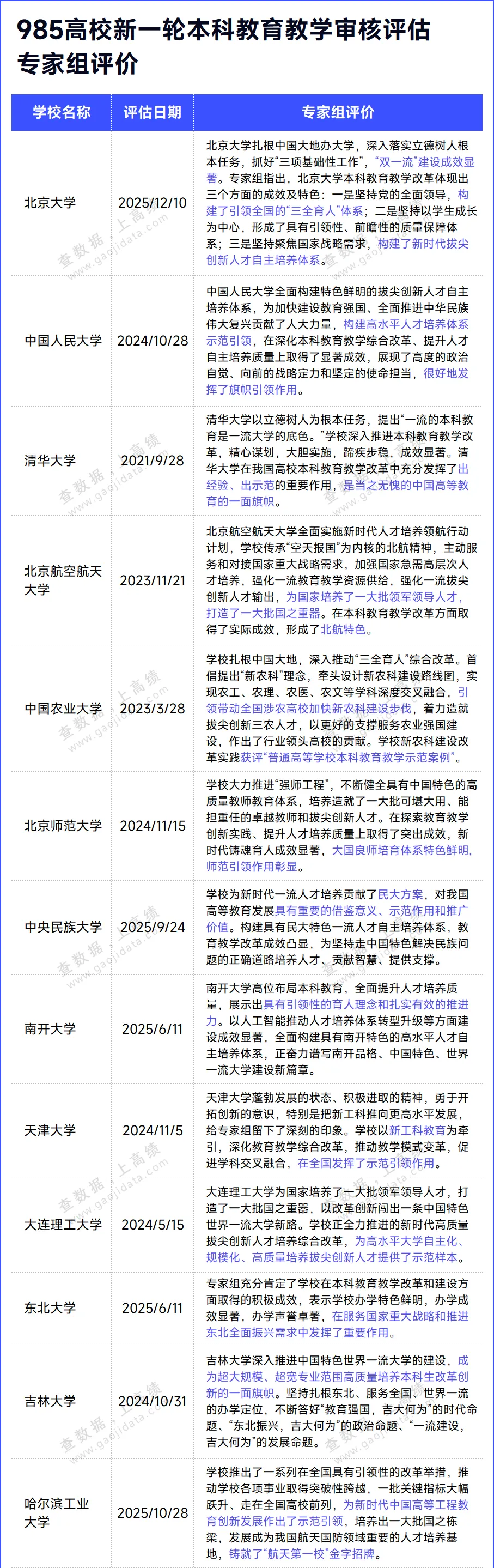 985高校新一轮本科教育教学审核评估专家组评价

| 学校名称 | 评估日期 | 专家组评价 |
|---|---|---|
| 北京大学 | 2025/12/10 | 北京大学扎根中国大地办大学，深入落实立德树人根本任务，抓好“三项基础性工作”，“双一流”建设成效显著。专家组指出，北京大学本科教育教学改革体现出三个方面的成效及特色：一是坚持党的全面领导，构建了引领全国的“三全育人”体系；二是坚持以学生成长为中心，形成了具有引领性、前瞻性的质量保障体系；三是坚持聚焦国家战略需求，构建了新时代拔尖创新人才自主培养体系。 |
| 中国人民大学 | 2024/10/28 | 中国人民大学全面构建特色鲜明的拔尖创新人才自主培养体系，为加快建设教育强国、全面推进中华民族伟大复兴贡献了人大力量，构建高水平人才培养体系示范引领，在深化本科教育教学综合改革、提升人才自主培养质量上取得了显著成效，展现了高度的政治自觉、向前的战略定力和坚定的使命担当，很好地发挥了旗帜引领作用。 |
| 清华大学 | 2021/9/28 | 清华大学以立德树人为根本任务，提出“一流的本科教育是一流大学的底色。”学校深入推进本科教育教学改革，精心谋划，大胆实施，蹄疾步稳，成效显著。清华大学在我国高校本科教育教学改革中充分发挥了出经验、出示范的重要作用，是当之无愧的中国高等教育的一面旗帜。 |
| 北京航空航天大学 | 2023/11/21 | 北京航空航天大学全面实施新时代人才培养领航行动计划，学校传承“空天报国”为内核的北航精神，主动服务和对接国家重大战略需求，加强国家急需高层次人才培养，强化一流教育教学资源供给，强化一流拔尖创新人才输出，为国家培养了一大批领军领导人才，打造了一大批国之重器。在本科教育教学改革方面取得了实际成效，形成了北航特色。 |
| 中国农业大学 | 2023/3/28 | 学校扎根中国大地，深入推动“三全育人”综合改革。首倡提出“新农科”理念，牵头设计新农科建设路线图，实现农工、农理、农医、农文等学科深度交叉融合，引领带动全国涉农高校加快新农科建设步伐，着力造就拔尖创新三农人才，以更好的支撑服务农业强国建设，作出了行业领头高校的贡献。学校新农科建设改革实践获评“普通高等学校本科教育教学示范案例”。 |
| 北京师范大学 | 2024/11/15 | 学校大力推进“强师工程”，不断健全具有中国特色的高质量教师教育体系，培养造就了一大批可堪大用、能担重任的卓越教师和拔尖创新人才。在探索教育教学创新实践、提升人才培养质量上取得了突出成效，新时代铸魂育人成效显著，大国良师培育体系特色鲜明，师范引领作用彰显。 |
| 中央民族大学 | 2025/9/24 | 学校为新时代一流人才培养贡献了民大方案，对我国高等教育发展具有重要的借鉴意义、示范作用和推广价值。构建具有民大特色一流人才自主培养体系，教育教学改革成效凸显，为坚持走中国特色解决民族问题的正确道路培养人才、贡献智慧、提供支撑。 |
| 南开大学 | 2025/6/11 | 南开大学高位布局本科教育，全面提升人才培养质量，展示出具有引领性的育人理念和扎实有效的推进力。以人工智能推动人才培养体系转型升级等方面建设成效显著，全面构建具有南开特色的高水平人才自主培养体系，正奋力谱写南开品格、中国特色、世界一流大学建设新篇章。 |
| 天津大学 | 2024/11/5 | 天津大学蓬勃发展的状态、积极进取的精神，勇于开拓创新的意识，特别是把新工科推向更高水平发展，给专家组留下了深刻的印象。学校以新工科教育为牵引，深化教育教学综合改革，推动教学模式变革，促进学科交叉融合，在全国发挥了示范引领作用。 |
| 大连理工大学 | 2024/5/15 | 大连理工大学为国家培养了一大批领军领导人才，打造了一大批国之重器，以改革创新闯出一条中国特色世界一流大学新路。学校正全力推进的新时代高质量拔尖创新人才培养综合改革，为高水平大学自主化、规模化、高质量培养拔尖创新人才提供了示范样本。 |
| 东北大学 | 2025/6/11 | 专家组充分肯定了学校在本科教育教学改革和建设方面取得的积极成效，表示学校办学特色鲜明，办学成效显著，办学声誉卓著，在服务国家重大战略和推进东北全面振兴需求中发挥了重要作用。 |
| 吉林大学 | 2024/10/31 | 吉林大学深入推进中国特色世界一流大学的建设，成为超大规模、超宽专业范围高质量培养本科生改革创新的一面旗帜。坚持扎根东北、服务全国、世界一流的办学定位，不断答好“教育强国，吉大何为”的时代命题、“东北振兴，吉大何为”的政治命题、“一流建设，吉大何为”的发展命题。 |
| 哈尔滨工业大学 | 2025/10/28 | 学校推出了一系列在全国具有引领性的改革举措，推动学校各项事业取得突破性跨越，一批关键指标大幅跃升、走在全国高校前列，为新时代中国高等工程教育创新发展作出了示范引领，培养出一大批国之栋梁，发展成为我国航天国防领域重要的人才培养基地，铸就了“航天第一校”金字招牌。 |

查数据，上高绩 www.gaojidata.com